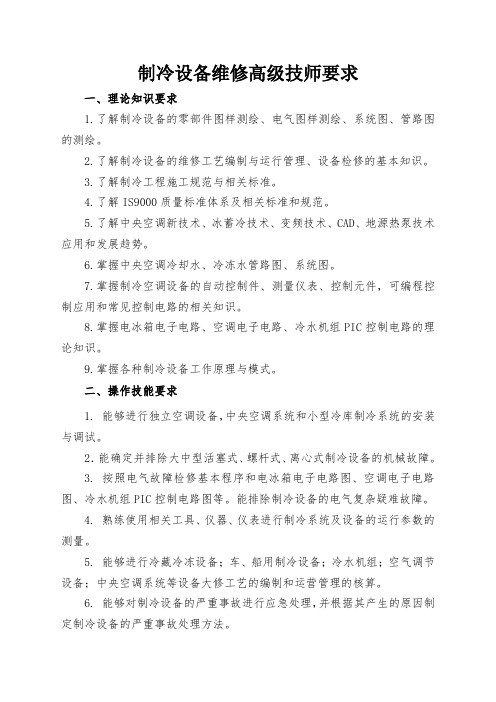 制冷设备维修高级技师要求

一、理论知识要求

1.了解制冷设备的零部件图样测绘、电气图样测绘、系统图、管路图的测绘。

2.了解制冷设备的维修工艺编制与运行管理、设备检修的基本知识。

3.了解制冷工程施工规范与相关标准。

4.了解 IS9000 质量标准体系及相关标准和规范。

5.了解中央空调新技术、冰蓄冷技术、变频技术、CAD、地源热泵技术应用和发展趋势。

6.掌握中央空调冷却水、冷冻水管路图、系统图。

7.掌握制冷空调设备的自动控制件、测量仪表、控制元件，可编程控制应用和常见控制电路的相关知识。

8.掌握电冰箱电子电路、空调电子电路、冷水机组 PIC 控制电路的理论知识。

9.掌握各种制冷设备工作原理与模式。

二、操作技能要求

1. 能够进行独立空调设备，中央空调系统和小型冷库制冷系统的安装与调试。

2.能确定并排除大中型活塞式、螺杆式、离心式制冷设备的机械故障。

3. 按照电气故障检修基本程序和电冰箱电子电路图、空调电子电路图、冷水机组 PIC 控制电路图等。能排除制冷设备的电气复杂疑难故障。

4. 熟练使用相关工具、仪器、仪表进行制冷系统及设备的运行参数的测量。

5. 能够进行冷藏冷冻设备；车、船用制冷设备；冷水机组；空气调节设备；中央空调系统等设备大修工艺的编制和运营管理的核算。

6. 能够对制冷设备的严重事故进行应急处理，并根据其产生的原因制定制冷设备的严重事故处理方法。